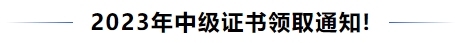 2023年中级证书领取通知!